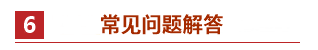 6 常见问题解答